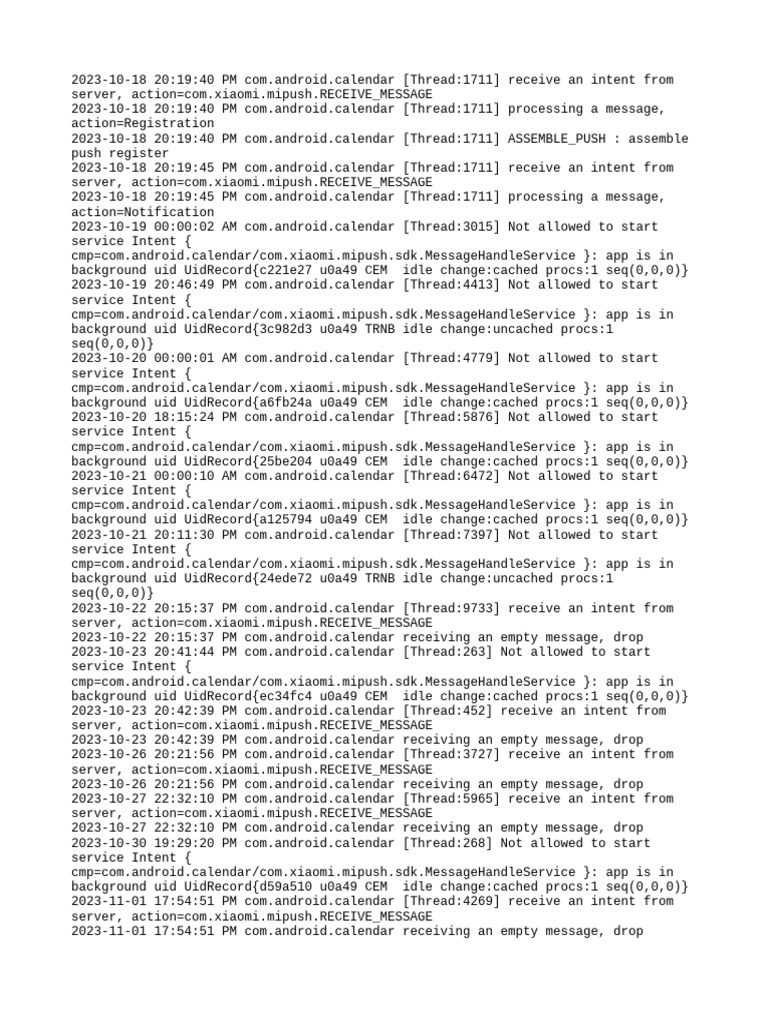 2023-10-18 20:19:40 PM com.android.calendar [Thread:1711] receive an intent from server, action=com.xiaomi.mipush.RECEIVE_MESSAGE
2023-10-18 20:19:40 PM com.android.calendar [Thread:1711] processing a message, action=Registration
2023-10-18 20:19:40 PM com.android.calendar [Thread:1711] ASSEMBLE_PUSH : assemble push register
2023-10-18 20:19:45 PM com.android.calendar [Thread:1711] receive an intent from server, action=com.xiaomi.mipush.RECEIVE_MESSAGE
2023-10-18 20:19:45 PM com.android.calendar [Thread:1711] processing a message, action=Notification
2023-10-19 00:00:02 AM com.android.calendar [Thread:3015] Not allowed to start service Intent { cmp=com.android.calendar/com.xiaomi.mipush.sdk.MessageHandleService }: app is in background uid UidRecord{c221e27 u0a49 CEM  idle change:cached procs:1 seq(0,0,0)}
2023-10-19 20:46:49 PM com.android.calendar [Thread:4413] Not allowed to start service Intent { cmp=com.android.calendar/com.xiaomi.mipush.sdk.MessageHandleService }: app is in background uid UidRecord{3c982d3 u0a49 TRNB idle change:uncached procs:1 seq(0,0,0)}
2023-10-20 00:00:01 AM com.android.calendar [Thread:4779] Not allowed to start service Intent { cmp=com.android.calendar/com.xiaomi.mipush.sdk.MessageHandleService }: app is in background uid UidRecord{a6fb24a u0a49 CEM  idle change:cached procs:1 seq(0,0,0)}
2023-10-20 18:15:24 PM com.android.calendar [Thread:5876] Not allowed to start service Intent { cmp=com.android.calendar/com.xiaomi.mipush.sdk.MessageHandleService }: app is in background uid UidRecord{25be204 u0a49 CEM  idle change:cached procs:1 seq(0,0,0)}
2023-10-21 00:00:10 AM com.android.calendar [Thread:6472] Not allowed to start service Intent { cmp=com.android.calendar/com.xiaomi.mipush.sdk.MessageHandleService }: app is in background uid UidRecord{a125794 u0a49 CEM  idle change:cached procs:1 seq(0,0,0)}
2023-10-21 20:11:30 PM com.android.calendar [Thread:7397] Not allowed to start service Intent { cmp=com.android.calendar/com.xiaomi.mipush.sdk.MessageHandleService }: app is in background uid UidRecord{24ede72 u0a49 TRNB idle change:uncached procs:1 seq(0,0,0)}
2023-10-22 20:15:37 PM com.android.calendar [Thread:9733] receive an intent from server, action=com.xiaomi.mipush.RECEIVE_MESSAGE
2023-10-22 20:15:37 PM com.android.calendar receiving an empty message, drop
2023-10-23 20:41:44 PM com.android.calendar [Thread:263] Not allowed to start service Intent { cmp=com.android.calendar/com.xiaomi.mipush.sdk.MessageHandleService }: app is in background uid UidRecord{ec34fc4 u0a49 CEM  idle change:cached procs:1 seq(0,0,0)}
2023-10-23 20:42:39 PM com.android.calendar [Thread:452] receive an intent from server, action=com.xiaomi.mipush.RECEIVE_MESSAGE
2023-10-23 20:42:39 PM com.android.calendar receiving an empty message, drop
2023-10-26 20:21:56 PM com.android.calendar [Thread:3727] receive an intent from server, action=com.xiaomi.mipush.RECEIVE_MESSAGE
2023-10-26 20:21:56 PM com.android.calendar receiving an empty message, drop
2023-10-27 22:32:10 PM com.android.calendar [Thread:5965] receive an intent from server, action=com.xiaomi.mipush.RECEIVE_MESSAGE
2023-10-27 22:32:10 PM com.android.calendar receiving an empty message, drop
2023-10-30 19:29:20 PM com.android.calendar [Thread:268] Not allowed to start service Intent { cmp=com.android.calendar/com.xiaomi.mipush.sdk.MessageHandleService }: app is in background uid UidRecord{d59a510 u0a49 CEM  idle change:cached procs:1 seq(0,0,0)}
2023-11-01 17:54:51 PM com.android.calendar [Thread:4269] receive an intent from server, action=com.xiaomi.mipush.RECEIVE_MESSAGE
2023-11-01 17:54:51 PM com.android.calendar receiving an empty message, drop